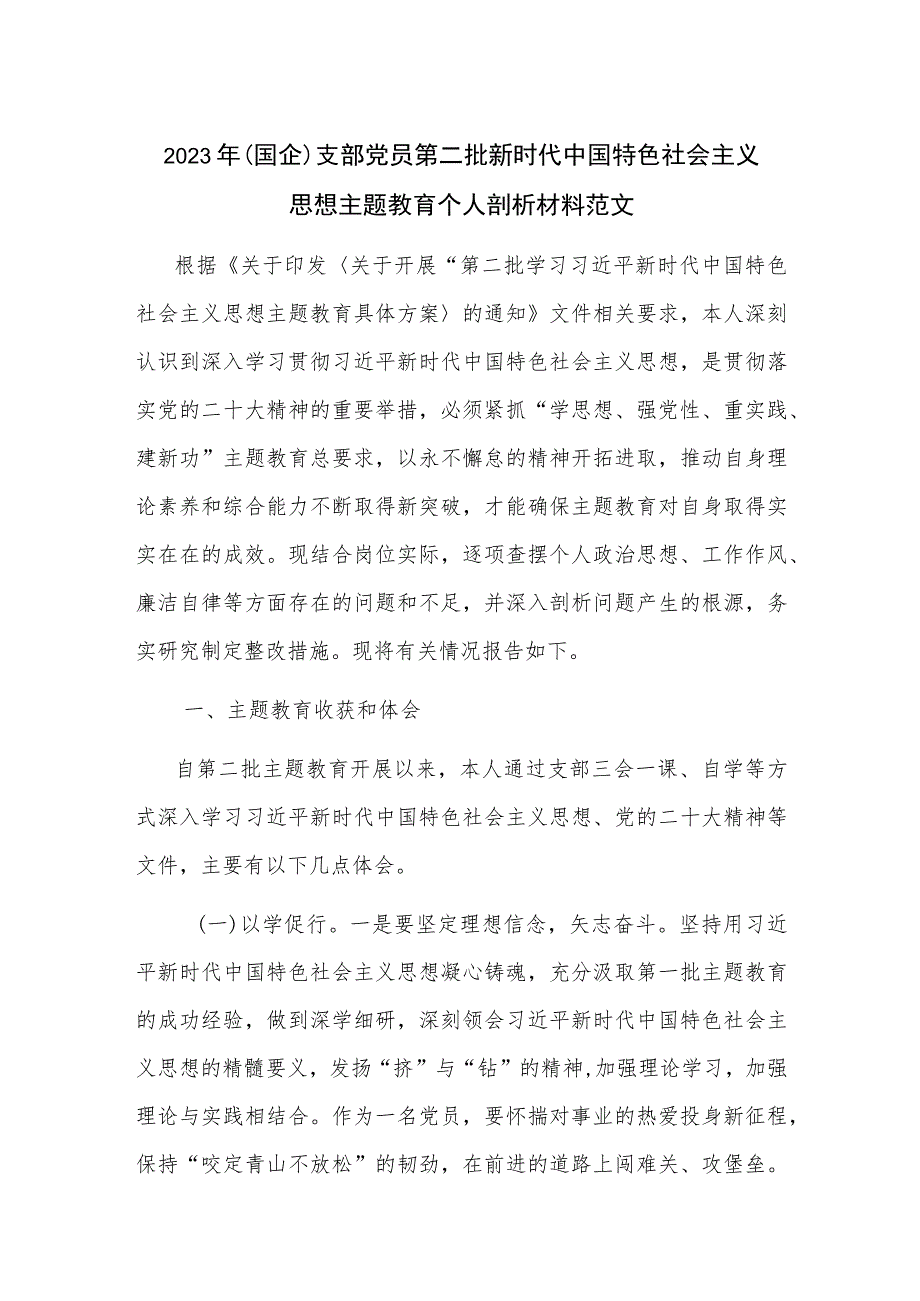 2023年(国企)支部党员第二批新时代中国特色社会主义思想主题教育个人剖析材料范文

根据《关于印发〈关于开展“第二批学习习近平新时代中国特色社会主义思想主题教育具体方案〉的通知》文件相关要求，本人深刻认识到深入学习贯彻习近平新时代中国特色社会主义思想，是贯彻落实党的二十大精神的重要举措，必须紧抓“学思想、强党性、重实践、建新功”主题教育总要求，以永不懈怠的精神开拓进取，推动自身理论素养和综合能力不断取得新突破，才能确保主题教育对自身取得实实在在的成效。现结合岗位实际，逐项查摆个人政治思想、工作作风、廉洁自律等方面存在的问题和不足，并深入剖析问题产生的根源，务实研究制定整改措施。现将有关情况报告如下。

一、主题教育收获和体会

自第二批主题教育开展以来，本人通过支部三会一课、自学等方式深入学习习近平新时代中国特色社会主义思想、党的二十大精神等文件，主要有以下几点体会。

(一)以学促行。一是要坚定理想信念，矢志奋斗。坚持用习近平新时代中国特色社会主义思想凝心铸魂，充分汲取第一批主题教育的成功经验，做到深学细研，深刻领会习近平新时代中国特色社会主义思想的精髓要义，发扬“挤”与“钻”的精神,加强理论学习，加强理论与实践相结合。作为一名党员，要怀揣对事业的热爱投身新征程，保持“咬定青山不放松”的韧劲，在前进的道路上闯难关、攻堡垒。